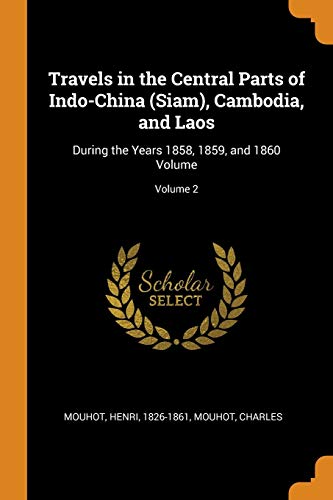 Travels in the Central Parts of Indo-China (Siam), Cambodia, and Laos

During the Years 1858, 1859, and 1860 Volume

Volume 2

Scholar
SELECT

MOUHOT, HENRI, 1826-1861, MOUHOT, CHARLES